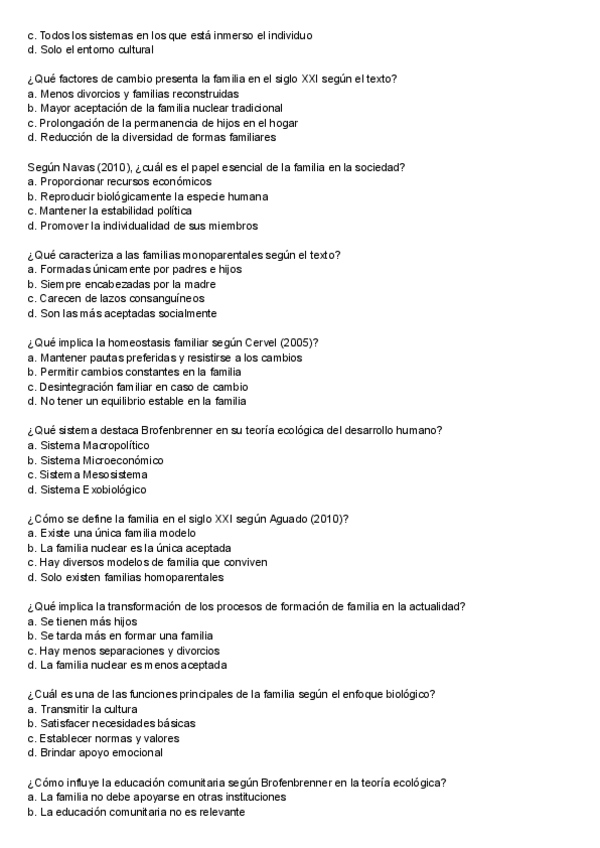 c. Todos los sistemas en los que está inmerso el individuo
d. Solo el entorno cultural

¿Qué factores de cambio presenta la familia en el siglo XXI según el texto?
a. Menos divorcios y familias reconstruidas
b. Mayor aceptación de la familia nuclear tradicional
c. Prolongación de la permanencia de hijos en el hogar
d. Reducción de la diversidad de formas familiares

Según Navas (2010), ¿cuál es el papel esencial de la familia en la sociedad?
a. Proporcionar recursos económicos
b. Reproducir biológicamente la especie humana
c. Mantener la estabilidad política
d. Promover la individualidad de sus miembros

¿Qué caracteriza a las familias monoparentales según el texto?
a. Formadas únicamente por padres e hijos
b. Siempre encabezadas por la madre
c. Carecen de lazos consanguíneos
d. Son las más aceptadas socialmente

¿Qué implica la homeostasis familiar según Cervel (2005)?
a. Mantener pautas preferidas y resistirse a los cambios
b. Permitir cambios constantes en la familia
c. Desintegración familiar en caso de cambio
d. No tener un equilibrio estable en la familia

¿Qué sistema destaca Brofenbrenner en su teoría ecológica del desarrollo humano?
a. Sistema Macropolítico
b. Sistema Microeconómico
c. Sistema Mesosistema
d. Sistema Exobiológico

¿Cómo se define la familia en el siglo XXI según Aguado (2010)?
a. Existe una única familia modelo
b. La familia nuclear es la única aceptada
c. Hay diversos modelos de familia que conviven
d. Solo existen familias homoparentales

¿Qué implica la transformación de los procesos de formación de familia en la actualidad?
a. Se tienen más hijos
b. Se tarda más en formar una familia
c. Hay menos separaciones y divorcios
d. La familia nuclear es menos aceptada

¿Cuál es una de las funciones principales de la familia según el enfoque biológico?
a. Transmitir la cultura
b. Satisfacer necesidades básicas
c. Establecer normas y valores
d. Brindar apoyo emocional

¿Cómo influye la educación comunitaria según Brofenbrenner en la teoría ecológica?
a. La familia no debe apoyarse en otras instituciones
b. La educación comunitaria no es relevante